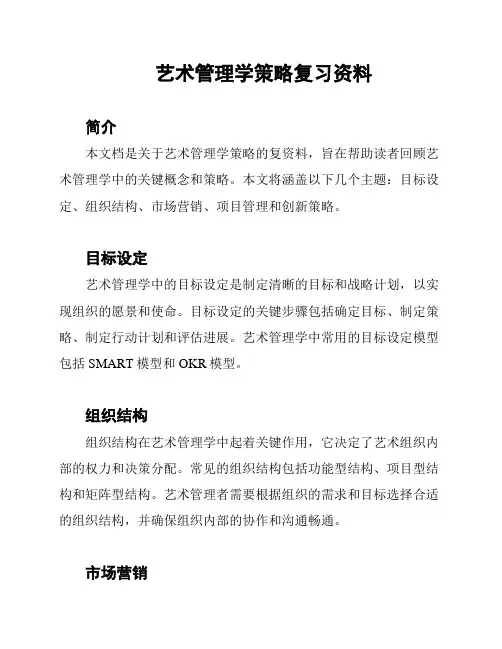 艺术管理学策略复习资料

简介

本文档是关于艺术管理学策略的复资料，旨在帮助读者回顾艺术管理学中的关键概念和策略。本文将涵盖以下几个主题：目标设定、组织结构、市场营销、项目管理和创新策略。

目标设定

艺术管理学中的目标设定是制定清晰的目标和战略计划，以实现组织的愿景和使命。目标设定的关键步骤包括确定目标、制定策略、制定行动计划和评估进展。艺术管理学中常用的目标设定模型包括 SMART 模型和 OKR 模型。

组织结构

组织结构在艺术管理学中起着关键作用，它决定了艺术组织内部的权力和决策分配。常见的组织结构包括功能型结构、项目型结构和矩阵型结构。艺术管理者需要根据组织的需求和目标选择合适的组织结构，并确保组织内部的协作和沟通畅通。

市场营销